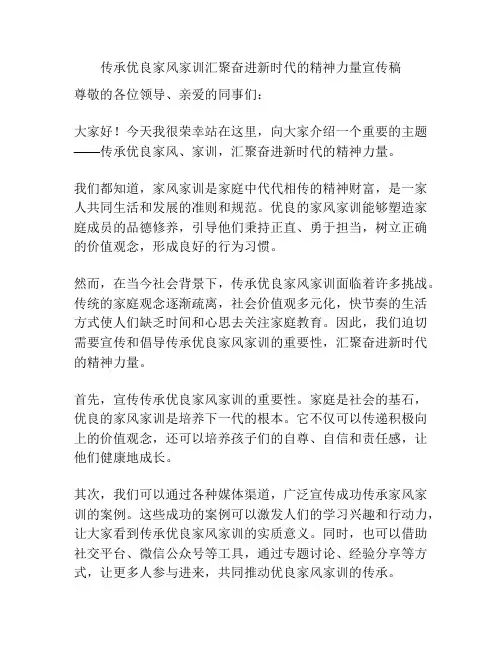 传承优良家风家训汇聚奋进新时代的精神力量宣传稿

尊敬的各位领导、亲爱的同事们：

大家好！今天我很荣幸站在这里，向大家介绍一个重要的主题——传承优良家风、家训，汇聚奋进新时代的精神力量。

我们都知道，家风家训是家庭中代代相传的精神财富，是一家人共同生活和发展的准则和规范。优良的家风家训能够塑造家庭成员的品德修养，引导他们秉持正直、勇于担当，树立正确的价值观念，形成良好的行为习惯。

然而，在当今社会背景下，传承优良家风家训面临着许多挑战。传统的家庭观念逐渐疏离，社会价值观多元化，快节奏的生活方式使人们缺乏时间和心思去关注家庭教育。因此，我们迫切需要宣传和倡导传承优良家风家训的重要性，汇聚奋进新时代的精神力量。

首先，宣传传承优良家风家训的重要性。家庭是社会的基石，优良的家风家训是培养下一代的根本。它不仅可以传递积极向上的价值观念，还可以培养孩子们的自尊、自信和责任感，让他们健康地成长。

其次，我们可以通过各种媒体渠道，广泛宣传成功传承家风家训的案例。这些成功的案例可以激发人们的学习兴趣和行动力，让大家看到传承优良家风家训的实质意义。同时，也可以借助社交平台、微信公众号等工具，通过专题讨论、经验分享等方式，让更多人参与进来，共同推动优良家风家训的传承。